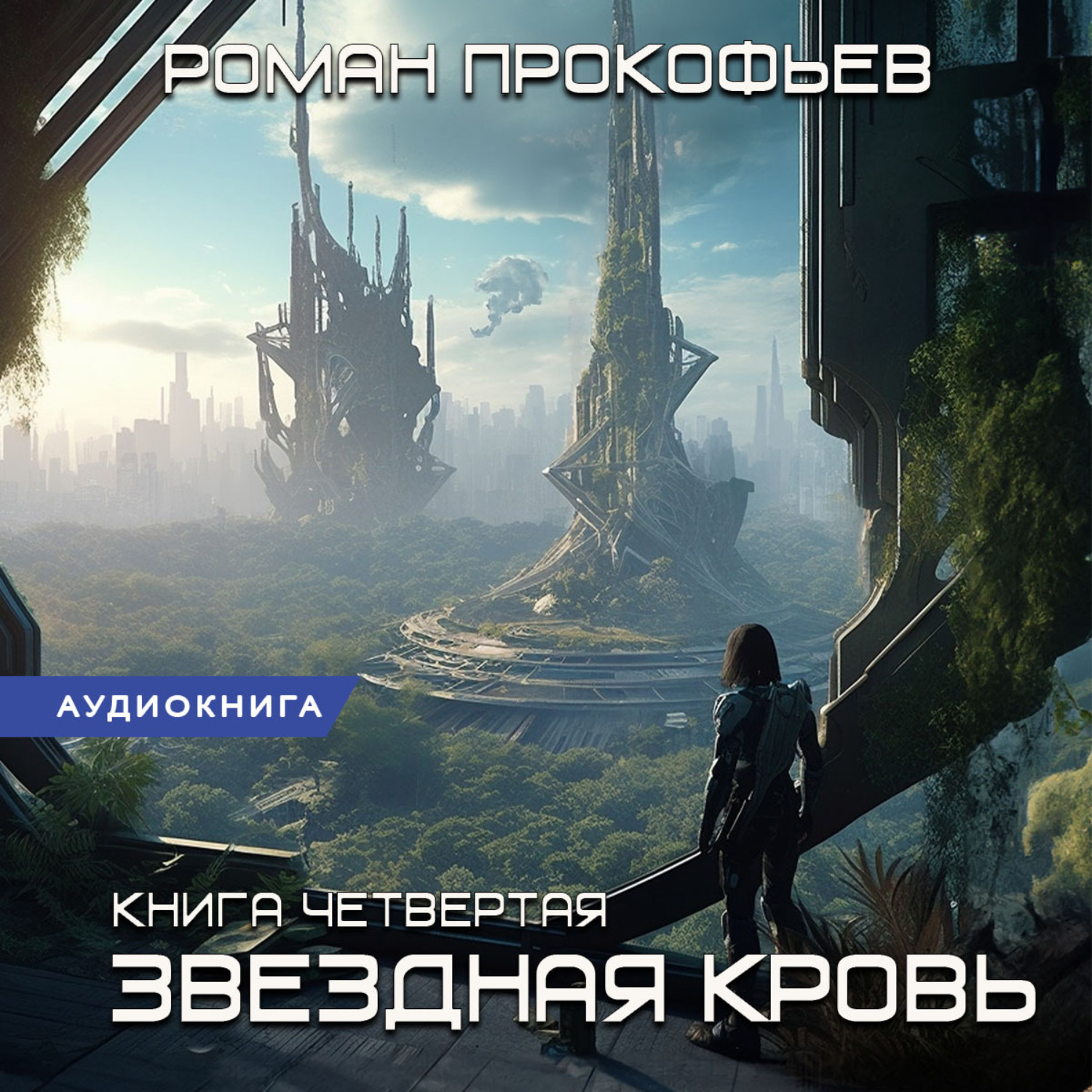 РОМАН ПРОКОФЬЕВ

АУДИОКНИГА

КНИГА ЧЕТВЕРТАЯ
ЗВЕЗДНАЯ КРОВЬ